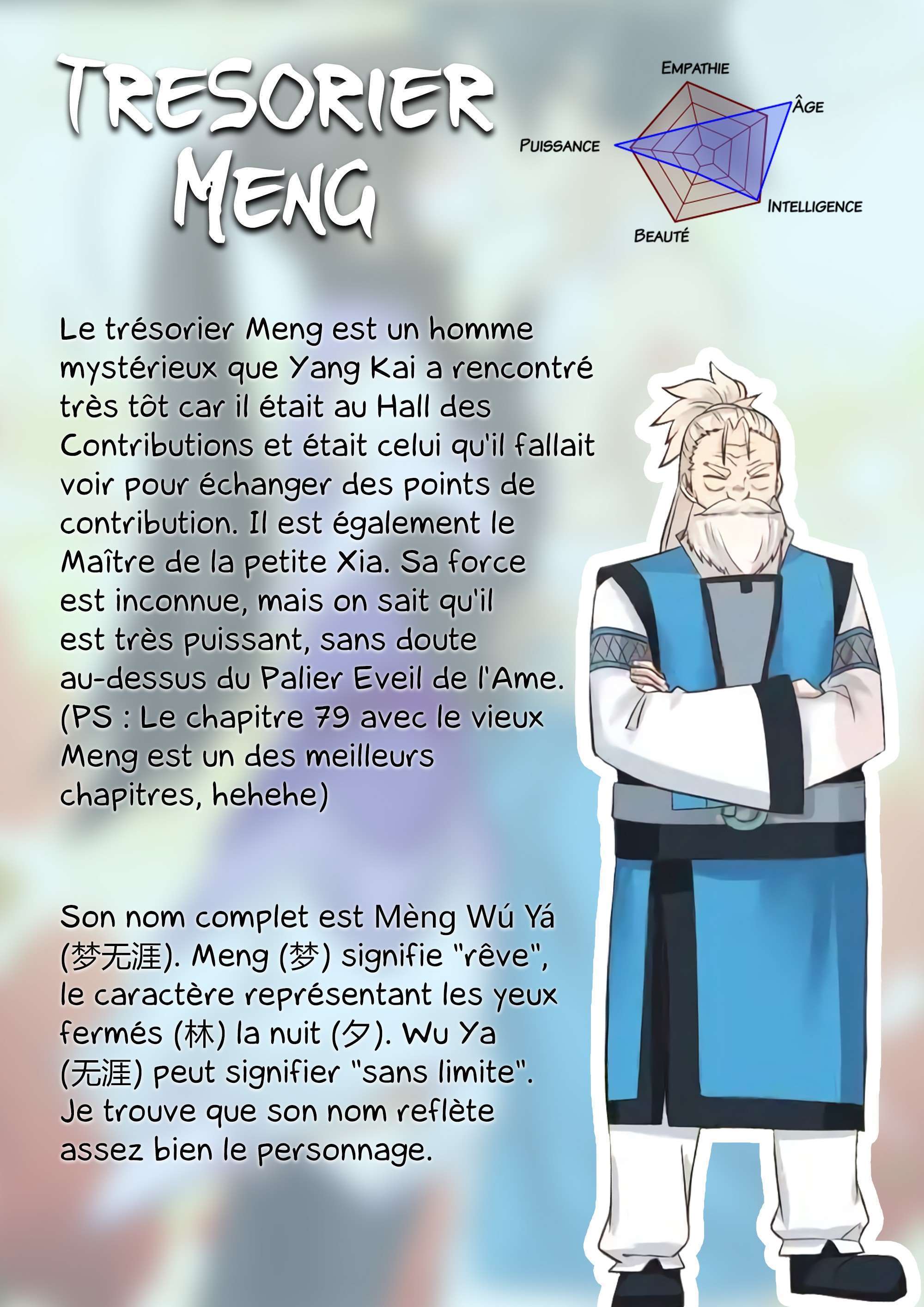 TRESORIER MENG

EMPATHIE
ÂGE
PUISSANCE
INTELLIGENCE
BEAUTÉ

Le trésorier Meng est un homme mystérieux que Yang Kai a rencontré très tôt car il était au Hall des Contributions et était celui qu'il fallait voir pour échanger des points de contribution. Il est également le Maître de la petite Xia. Sa force est inconnue, mais on sait qu'il est très puissant, sans doute au-dessus du Palier Eveil de l'Ame. (PS : Le chapitre 79 avec le vieux Meng est un des meilleurs chapitres, hehehe)

Son nom complet est Mèng Wú Yá (梦无涯). Meng (梦) signifie "rêve", le caractère représentant les yeux fermés (林) la nuit (夕). Wu Ya (无涯) peut signifier "sans limite". Je trouve que son nom reflète assez bien le personnage.